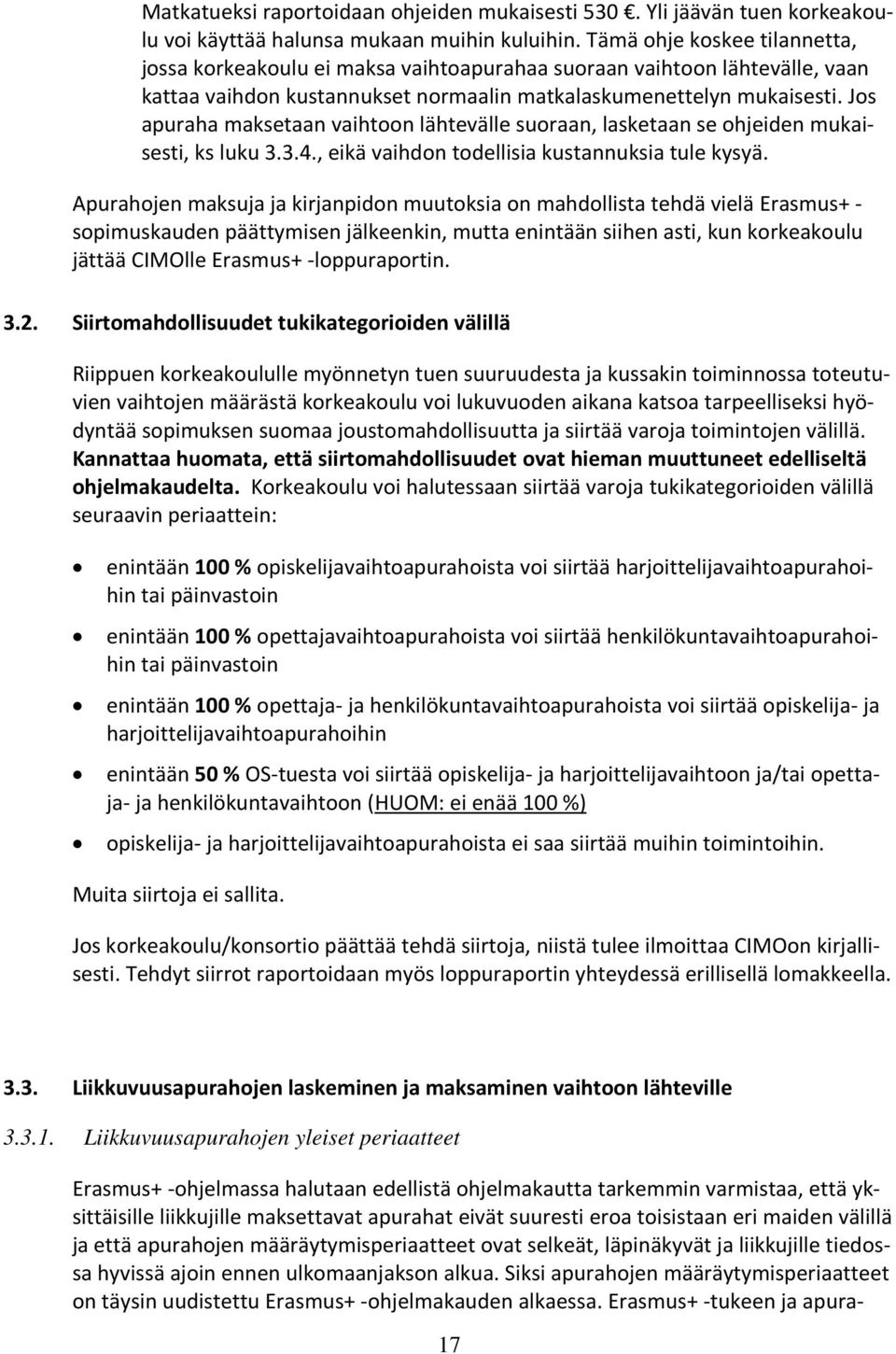 Matkatueksi raportoidaan ohjeiden mukaisesti 530 €. Yli jäävän tuen korkeakoulu voi käyttää halunsa mukaan muihin kuluihin. Tämä ohje koskee tilannetta, jossa korkeakoulu ei maksa vaihtoapurahaa suoraan vaihtoon lähtevälle, vaan kattaa vaihdon kustannukset normaalin matkalaskumenettelyn mukaisesti. Jos apuraha maksetaan vaihtoon lähtevälle suoraan, lasketaan se ohjeiden mukaisesti, ks luku 3.3.4., eikä vaihdon todellisia kustannuksia tule kysyä.

Apurahojen maksuja ja kirjanpidon muutoksia on mahdollista tehdä vielä Erasmus+ -sopimuskauden päättymisen jälkeenkin, mutta enintään siihen asti, kun korkeakoulu jättää CIMOlle Erasmus+ -loppuraportin.

3.2. Siirtomahdollisuudet tukikategorioiden välillä

Riippuen korkeakoululle myönnetyn tuen suuruudesta ja kussakin toiminnossa toteutuvien vaihtojen määrästä korkeakoulu voi lukuvuoden aikana katsoa tarpeelliseksi hyödyntää sopimuksen suomaa joustomahdollisuutta ja siirtää varoja toimintojen välillä. Kannattaa huomata, että siirtomahdollisuudet ovat hieman muuttuneet edelliseltä ohjelmakaudelta. Korkeakoulu voi halutessaan siirtää varoja tukikategorioiden välillä seuraavin periaattein:

• enintään 100 % opiskelijavaihtoapurahoista voi siirtää harjoittelijavaihtoapurahoihin tai päinvastoin

• enintään 100 % opettajavaihtoapurahoista voi siirtää henkilökuntavaihtoapurahoihin tai päinvastoin

• enintään 100 % opettaja- ja henkilökuntavaihtoapurahoista voi siirtää opiskelija- ja harjoittelijavaihtoapurahoihin

• enintään 50 % OS-tuesta voi siirtää opiskelija- ja harjoittelijavaihtoon ja/tai opettaja- ja henkilökuntavaihtoon (HUOM: ei enää 100 %)

• opiskelija- ja harjoittelijavaihtoapurahoista ei saa siirtää muihin toimintoihin.

Muita siirtoja ei sallita.

Jos korkeakoulu/konsortio päättää tehdä siirtoja, niistä tulee ilmoittaa CIMOon kirjallisesti. Tehdyt siirrot raportoidaan myös loppuraportin yhteydessä erillisellä lomakkeella.

3.3. Liikkuvuusapurahojen laskeminen ja maksaminen vaihtoon lähteville

3.3.1. Liikkuvuusapurahojen yleiset periaatteet

Erasmus+ -ohjelmassa halutaan edellistä ohjelmakautta tarkemmin varmistaa, että yksittäisille liikkujille maksettavat apurahat eivät suuresti eroa toisistaan eri maiden välillä ja että apurahojen määräytymisperiaatteet ovat selkeät, läpinäkyvät ja liikkujille tiedossa hyvissä ajoin ennen ulkomaanjakson alkua. Siksi apurahojen määräytymisperiaatteet on täysin uudistettu Erasmus+ -ohjelmakauden alkaessa. Erasmus+ -tukeen ja apura-

17